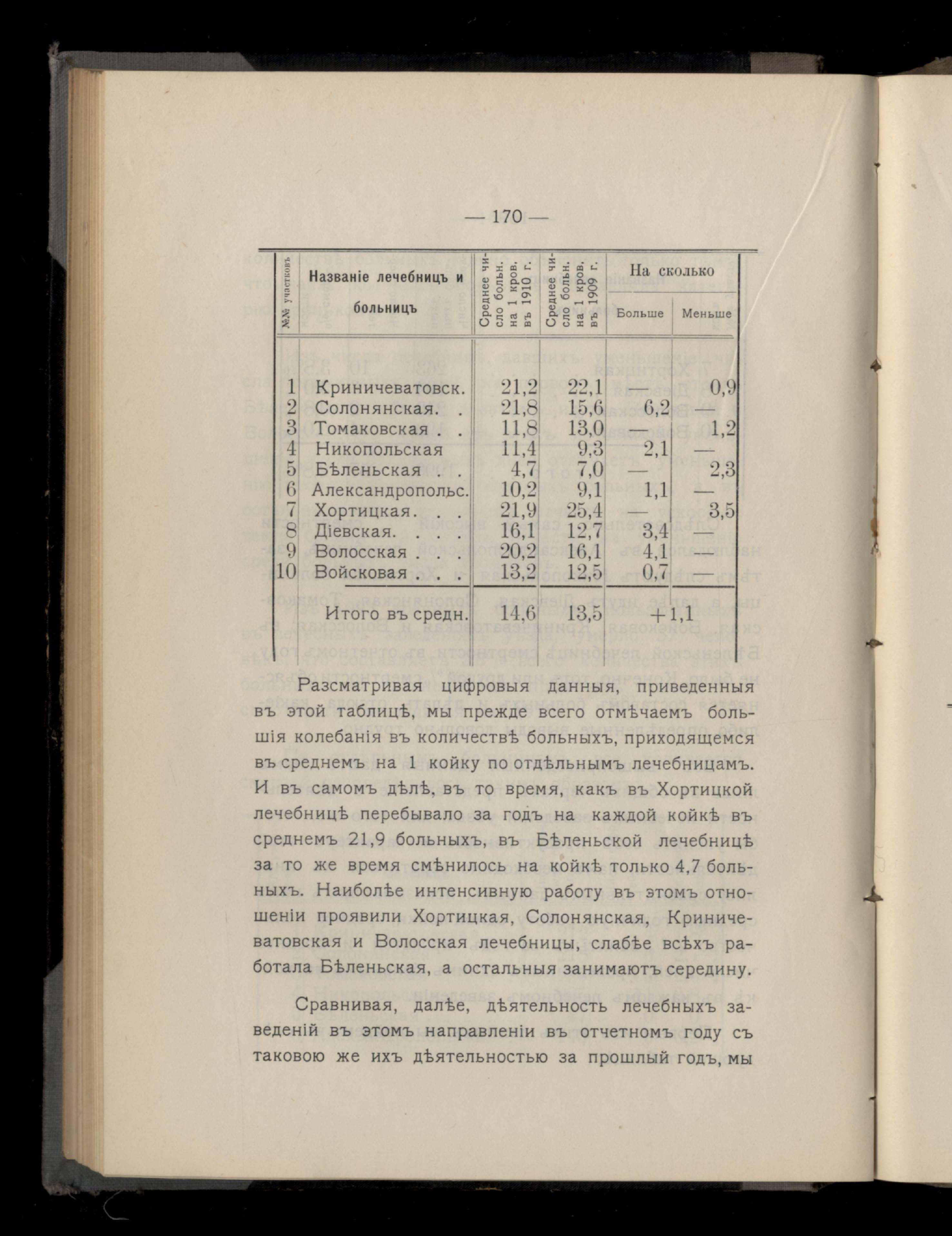 — 170 —

| №№ участковъ | Названіе лечебницъ и больницъ | Среднее число больн. на 1 кров. въ 1910 г. | Среднее число больн. на 1 кров. въ 1909 г. | На сколько Больше | На сколько Меньше |
|---|---|---|---|---|---|
| 1 | Криничеватовск. | 21,2 | 22,1 | — | 0,9 |
| 2 | Солонянская. . | 21,8 | 15,6 | 6,2 | — |
| 3 | Томаковская . . | 11,8 | 13,0 | — | 1,2 |
| 4 | Никопольская | 11,4 | 9,3 | 2,1 | — |
| 5 | Бѣленьская . . | 4,7 | 7,0 | — | 2,3 |
| 6 | Александропольс. | 10,2 | 9,1 | 1,1 | — |
| 7 | Хортицкая. . . | 21,9 | 25,4 | — | 3,5 |
| 8 | Діевская. . . . | 16,1 | 12,7 | 3,4 | — |
| 9 | Волосская . . . | 20,2 | 16,1 | 4,1 | — |
| 10 | Войсковая . . . | 13,2 | 12,5 | 0,7 | — |
| | Итого въ средн. | 14,6 | 13,5 | +1,1 | |

Разсматривая цифровыя данныя, приведенныя въ этой таблицѣ, мы прежде всего отмѣчаемъ большія колебанія въ количествѣ больныхъ, приходящемся въ среднемъ на 1 койку по отдѣльнымъ лечебницамъ. И въ самомъ дѣлѣ, въ то время, какъ въ Хортицкой лечебницѣ перебывало за годъ на каждой койкѣ въ среднемъ 21,9 больныхъ, въ Бѣленьской лечебницѣ за то же время смѣнилось на койкѣ только 4,7 больныхъ. Наиболѣе интенсивную работу въ этомъ отношеніи проявили Хортицкая, Солонянская, Криничеватовская и Волосская лечебницы, слабѣе всѣхъ работала Бѣленьская, а остальныя занимаютъ середину.

Сравнивая, далѣе, дѣятельность лечебныхъ заведеній въ этомъ направленіи въ отчетномъ году съ таковою же ихъ дѣятельностью за прошлый годъ, мы